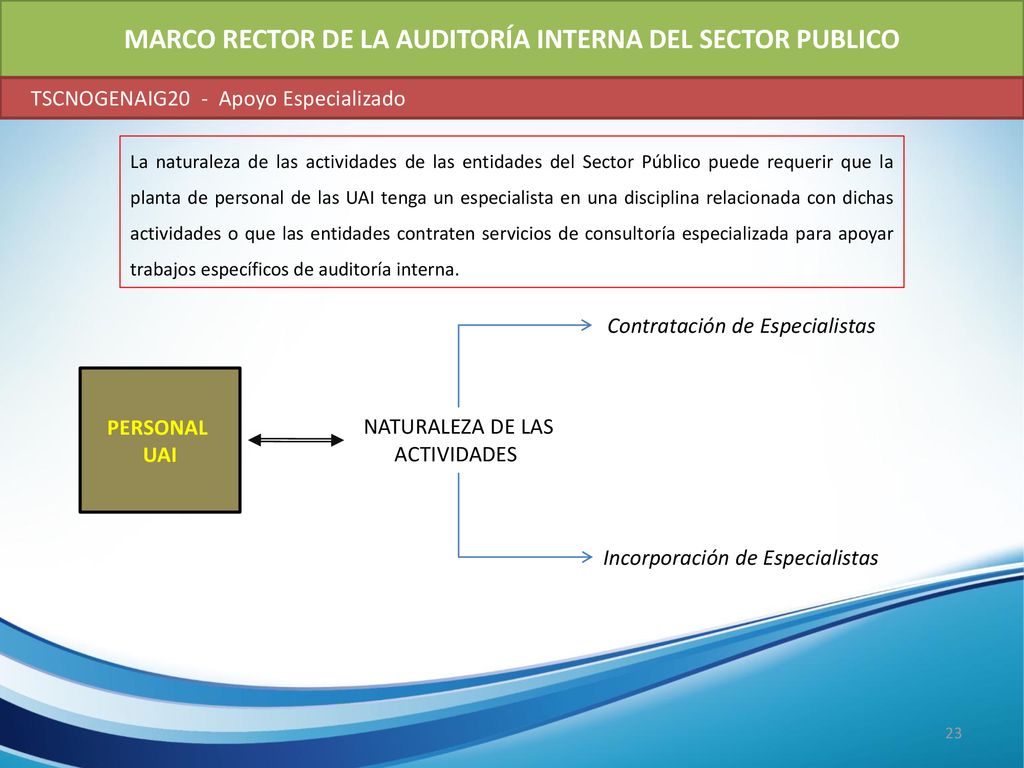 MARCO RECTOR DE LA AUDITORÍA INTERNA DEL SECTOR PUBLICO

TSCNOGENAIG20 - Apoyo Especializado

La naturaleza de las actividades de las entidades del Sector Público puede requerir que la planta de personal de las UAI tenga un especialista en una disciplina relacionada con dichas actividades o que las entidades contraten servicios de consultoría especializada para apoyar trabajos específicos de auditoría interna.

Contratación de Especialistas

PERSONAL UAI

NATURALEZA DE LAS ACTIVIDADES

Incorporación de Especialistas

23